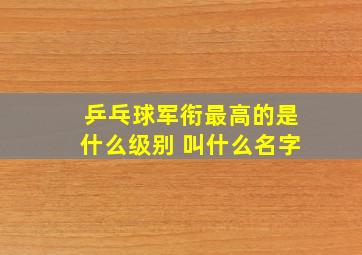 乒乓球军衔最高的是什么级别 叫什么名字